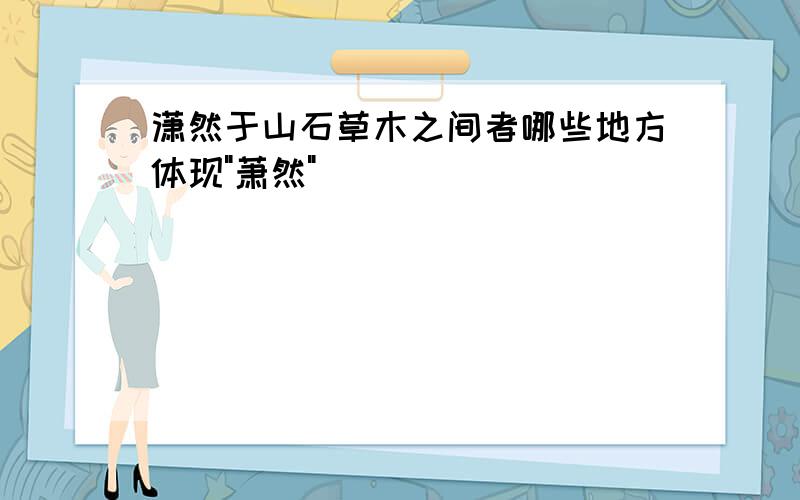 潇然于山石草木之间者哪些地方体现"萧然"